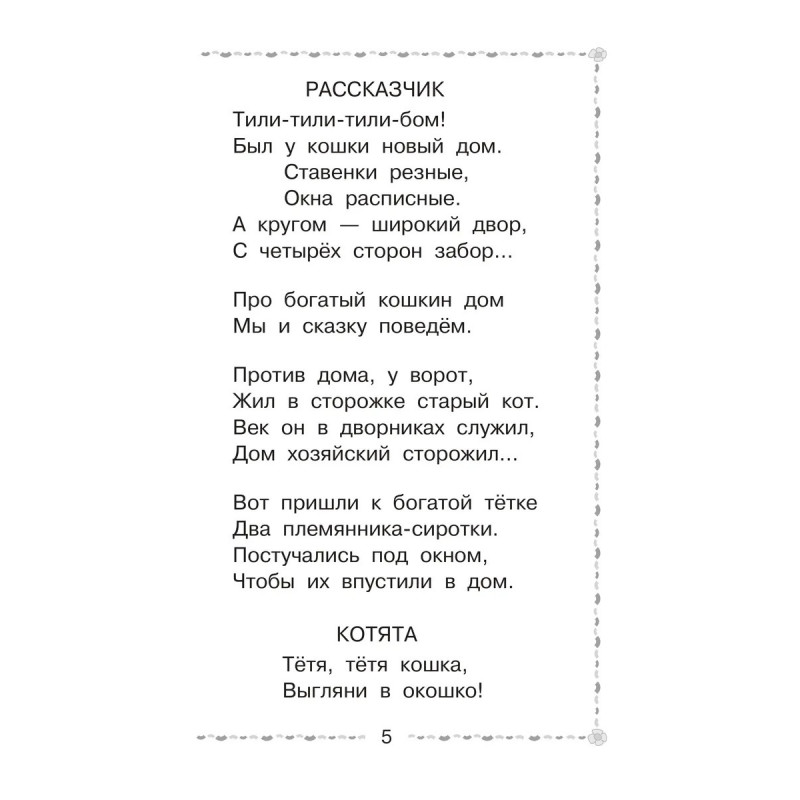 РАССКАЗЧИК

Тили-тили-тили-бом!
Был у кошки новый дом.
Ставенки резные,
Окна расписные.
А кругом — широкий двор,
С четырёх сторон забор...

Про богатый кошкин дом
Мы и сказку поведём.

Против дома, у ворот,
Жил в сторожке старый кот.
Век он в дворниках служил,
Дом хозяйский сторожил...

Вот пришли к богатой тётке
Два племянника-сиротки.
Постучались под окном,
Чтобы их впустили в дом.

КОТЯТА

Тётя, тётя кошка,
Выгляни в окошко!

5